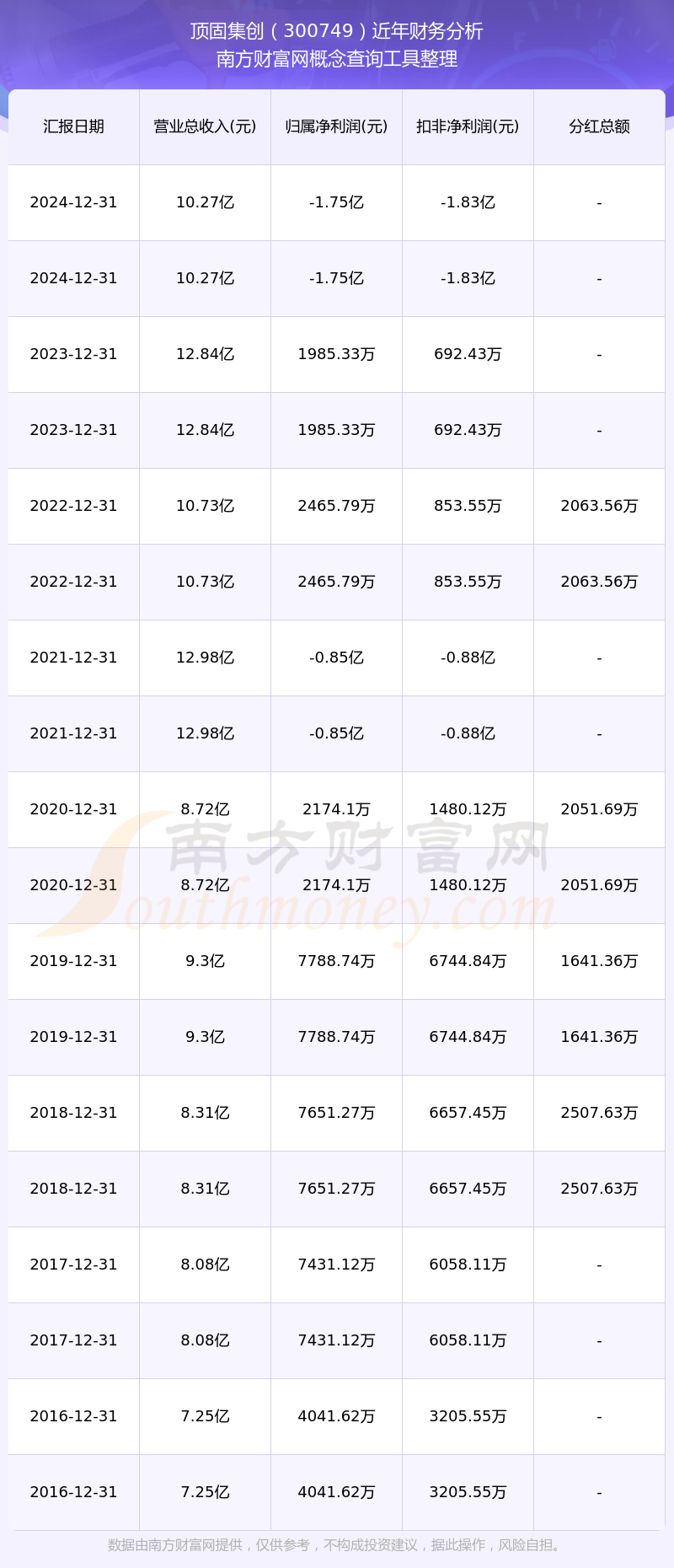 顶固集创（300749）近年财务分析
南方财富网概念查询工具整理

| 汇报日期 | 营业总收入(元) | 归属净利润(元) | 扣非净利润(元) | 分红总额 |
|---|---|---|---|---|
| 2024-12-31 | 10.27亿 | -1.75亿 | -1.83亿 | - |
| 2024-12-31 | 10.27亿 | -1.75亿 | -1.83亿 | - |
| 2023-12-31 | 12.84亿 | 1985.33万 | 692.43万 | - |
| 2023-12-31 | 12.84亿 | 1985.33万 | 692.43万 | - |
| 2022-12-31 | 10.73亿 | 2465.79万 | 853.55万 | 2063.56万 |
| 2022-12-31 | 10.73亿 | 2465.79万 | 853.55万 | 2063.56万 |
| 2021-12-31 | 12.98亿 | -0.85亿 | -0.88亿 | - |
| 2021-12-31 | 12.98亿 | -0.85亿 | -0.88亿 | - |
| 2020-12-31 | 8.72亿 | 2174.1万 | 1480.12万 | 2051.69万 |
| 2020-12-31 | 8.72亿 | 2174.1万 | 1480.12万 | 2051.69万 |
| 2019-12-31 | 9.3亿 | 7788.74万 | 6744.84万 | 1641.36万 |
| 2019-12-31 | 9.3亿 | 7788.74万 | 6744.84万 | 1641.36万 |
| 2018-12-31 | 8.31亿 | 7651.27万 | 6657.45万 | 2507.63万 |
| 2018-12-31 | 8.31亿 | 7651.27万 | 6657.45万 | 2507.63万 |
| 2017-12-31 | 8.08亿 | 7431.12万 | 6058.11万 | - |
| 2017-12-31 | 8.08亿 | 7431.12万 | 6058.11万 | - |
| 2016-12-31 | 7.25亿 | 4041.62万 | 3205.55万 | - |
| 2016-12-31 | 7.25亿 | 4041.62万 | 3205.55万 | - |

南方财富网
Southmoney.com

数据由南方财富网提供，仅供参考，不构成投资建议，据此操作，风险自担。